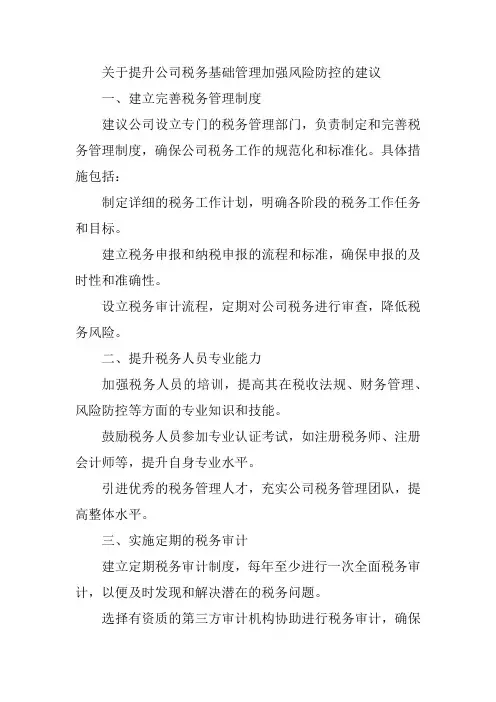 关于提升公司税务基础管理加强风险防控的建议

一、建立完善税务管理制度

建议公司设立专门的税务管理部门，负责制定和完善税务管理制度，确保公司税务工作的规范化和标准化。具体措施包括：

制定详细的税务工作计划，明确各阶段的税务工作任务和目标。

建立税务申报和纳税申报的流程和标准，确保申报的及时性和准确性。

设立税务审计流程，定期对公司税务进行审查，降低税务风险。

二、提升税务人员专业能力

加强税务人员的培训，提高其在税收法规、财务管理、风险防控等方面的专业知识和技能。

鼓励税务人员参加专业认证考试，如注册税务师、注册会计师等，提升自身专业水平。

引进优秀的税务管理人才，充实公司税务管理团队，提高整体水平。

三、实施定期的税务审计

建立定期税务审计制度，每年至少进行一次全面税务审计，以便及时发现和解决潜在的税务问题。

选择有资质的第三方审计机构协助进行税务审计，确保